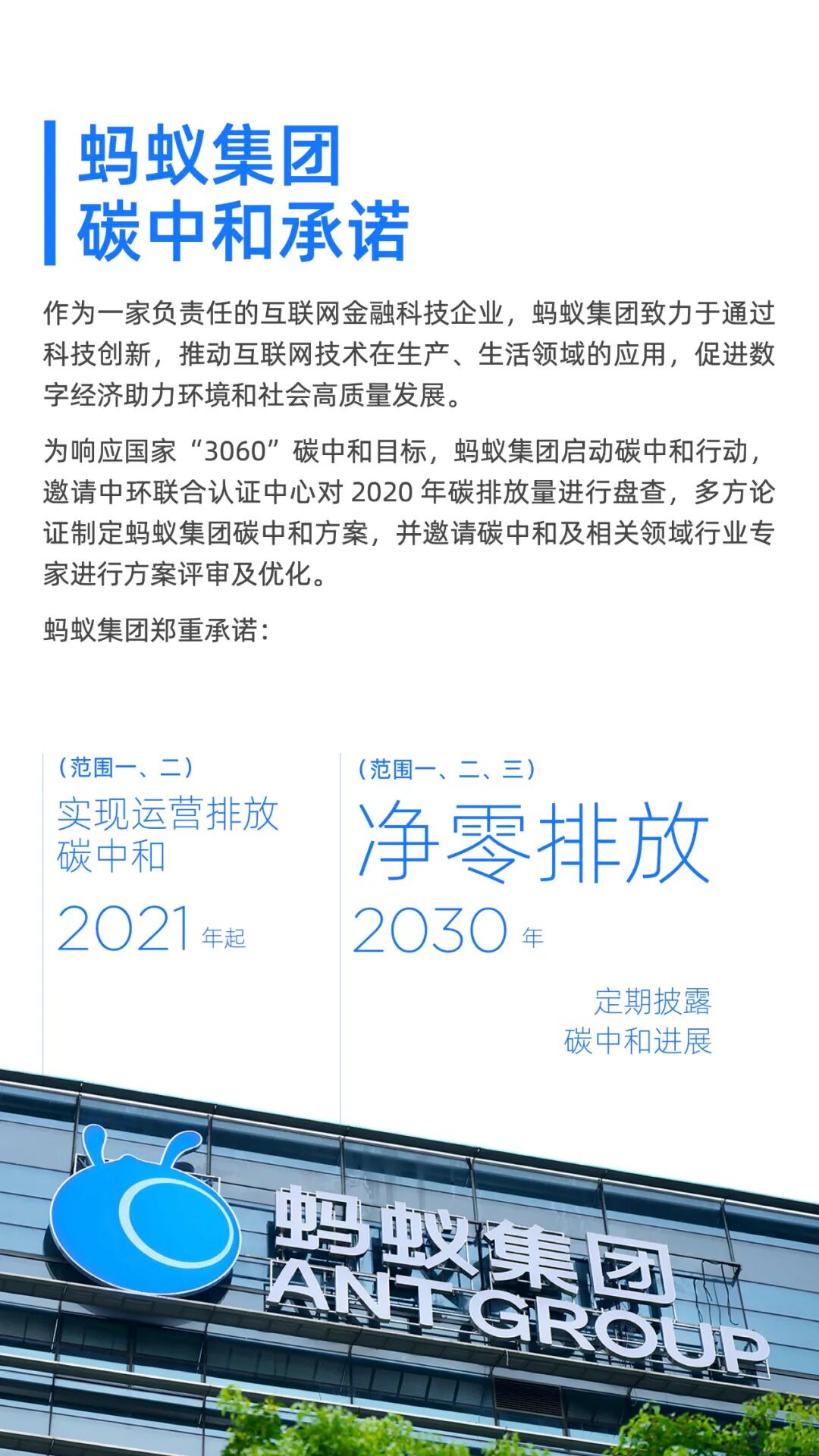 蚂蚁集团
碳中和承诺

作为一家负责任的互联网金融科技企业，蚂蚁集团致力于通过科技创新，推动互联网技术在生产、生活领域的应用，促进数字经济助力环境和社会高质量发展。

为响应国家“3060”碳中和目标，蚂蚁集团启动碳中和行动，邀请中环联合认证中心对2020年碳排放量进行盘查，多方论证制定蚂蚁集团碳中和方案，并邀请碳中和及相关领域行业专家进行方案评审及优化。

蚂蚁集团郑重承诺：

（范围一、二）
实现运营排放
碳中和
2021年起

（范围一、二、三）
净零排放
2030年

定期披露
碳中和进展

蚂蚁集团
ANT GROUP